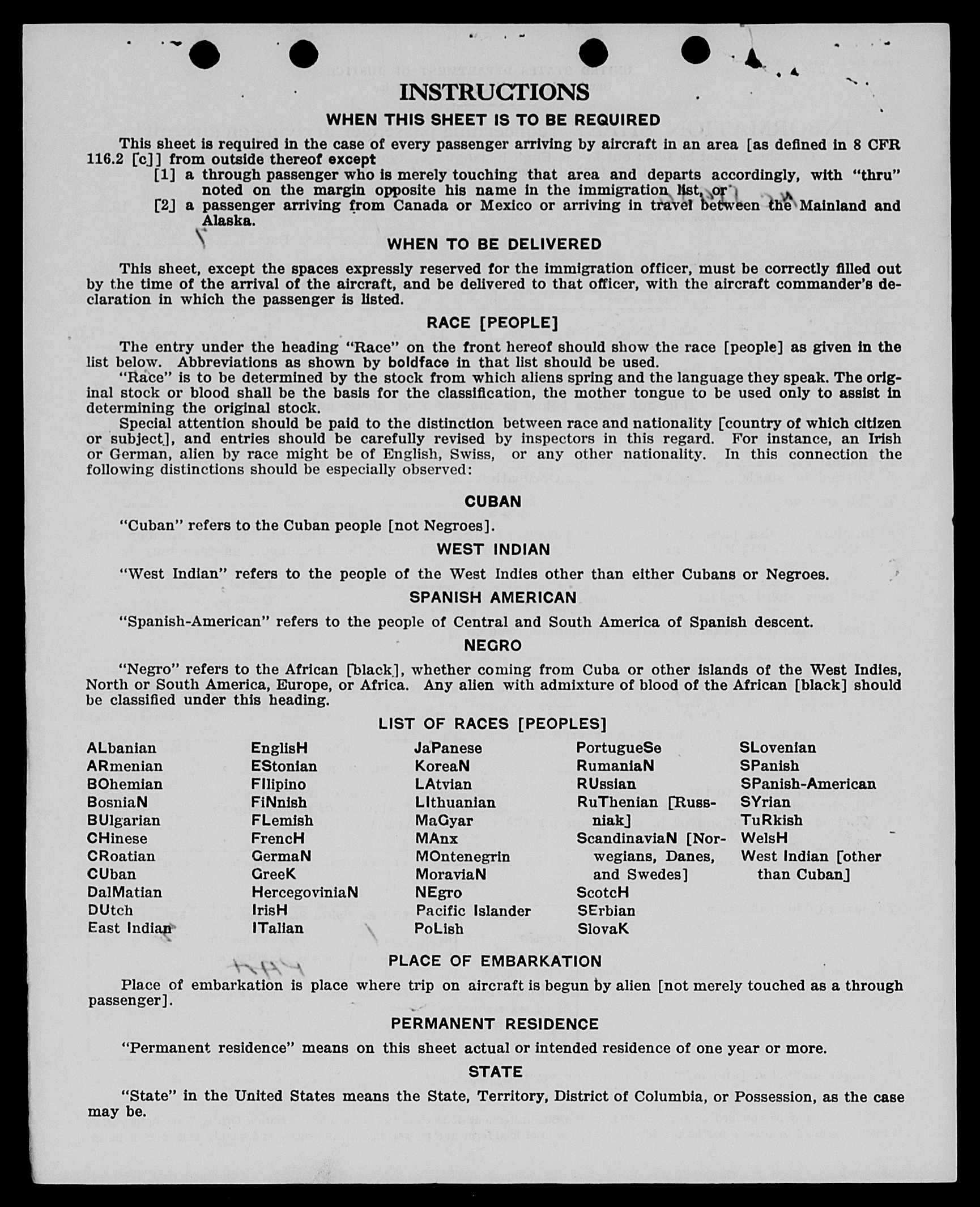 INSTRUCTIONS

WHEN THIS SHEET IS TO BE REQUIRED

This sheet is required in the case of every passenger arriving by aircraft in an area [as defined in 8 CFR 116.2 [c]] from outside thereof except

[1] a through passenger who is merely touching that area and departs accordingly, with "thru" noted on the margin opposite his name in the immigration list, or

[2] a passenger arriving from Canada or Mexico or arriving in travel between the Mainland and Alaska.

WHEN TO BE DELIVERED

This sheet, except the spaces expressly reserved for the immigration officer, must be correctly filled out by the time of the arrival of the aircraft, and be delivered to that officer, with the aircraft commander's declaration in which the passenger is listed.

RACE [PEOPLE]

The entry under the heading "Race" on the front hereof should show the race [people] as given in the list below. Abbreviations as shown by boldface in that list should be used.

"Race" is to be determined by the stock from which aliens spring and the language they speak. The original stock or blood shall be the basis for the classification, the mother tongue to be used only to assist in determining the original stock.

Special attention should be paid to the distinction between race and nationality [country of which citizen or subject], and entries should be carefully revised by inspectors in this regard. For instance, an Irish or German, alien by race might be of English, Swiss, or any other nationality. In this connection the following distinctions should be especially observed:

CUBAN

"Cuban" refers to the Cuban people [not Negroes].

WEST INDIAN

"West Indian" refers to the people of the West Indies other than either Cubans or Negroes.

SPANISH AMERICAN

"Spanish-American" refers to the people of Central and South America of Spanish descent.

NEGRO

"Negro" refers to the African [black], whether coming from Cuba or other islands of the West Indies, North or South America, Europe, or Africa. Any alien with admixture of blood of the African [black] should be classified under this heading.

LIST OF RACES [PEOPLES]

ALbanian
ARmenian
BOhemian
BosniaN
BUlgarian
CHinese
CRoatian
CUban
DalMatian
DUtch
East Indian

EnglisH
EStonian
FIlipino
FiNnish
FLemish
FrencH
GermaN
GreeK
HercegoviniaN
IrisH
ITalian

JaPanese
KoreaN
LAtvian
LIthuanian
MaGyar
MAnx
MOntenegrin
MoraviaN
NEgro
Pacific Islander
PoLish

PortugueSe
RumaniaN
RUssian
RuThenian [Russniak]
ScandinaviaN [Norwegians, Danes, and Swedes]
ScotcH
SErbian
SlovaK

SLovenian
SPanish
SPanish-American
SYrian
TuRkish
WelsH
West Indian [other than Cuban]

PLACE OF EMBARKATION

Place of embarkation is place where trip on aircraft is begun by alien [not merely touched as a through passenger].

PERMANENT RESIDENCE

"Permanent residence" means on this sheet actual or intended residence of one year or more.

STATE

"State" in the United States means the State, Territory, District of Columbia, or Possession, as the case may be.